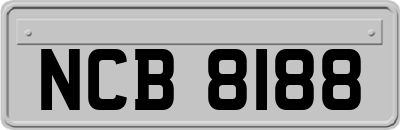 NCB 8188